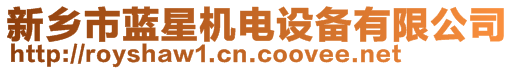 新乡市蓝星机电设备有限公司
http://royshaw1.cn.coovee.net